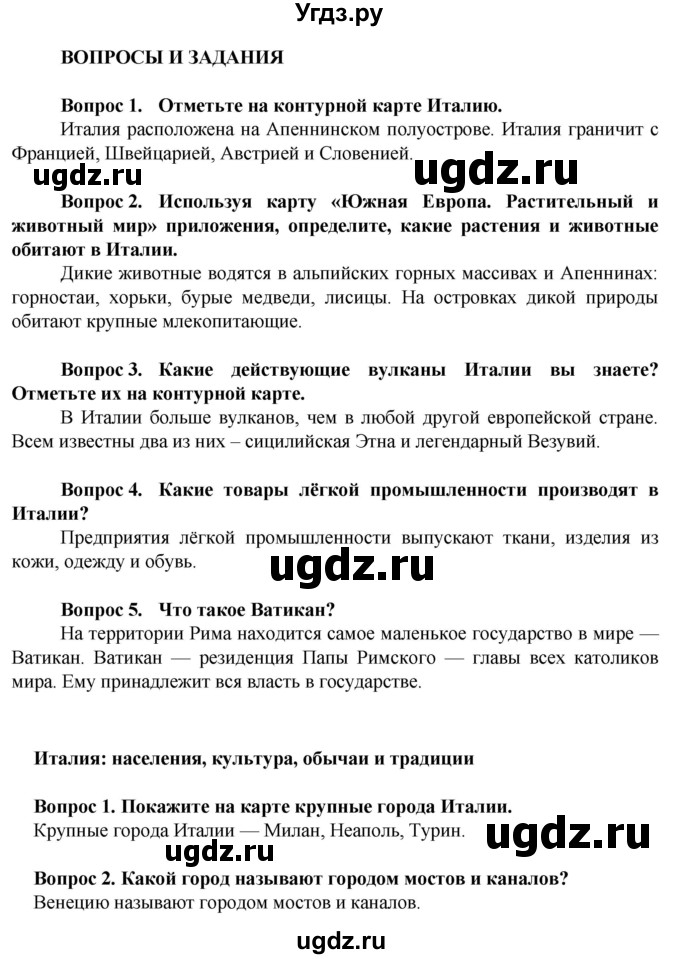 Угдз.ру

ВОПРОСЫ И ЗАДАНИЯ

Вопрос 1. Отметьте на контурной карте Италию.
Италия расположена на Апеннинском полуострове. Италия граничит с Францией, Швейцарией, Австрией и Словенией.

ugdz.ru ugdz.ru

Вопрос 2. Используя карту «Южная Европа. Растительный и животный мир» приложения, определите, какие растения и животные обитают в Италии.
Дикие животные водятся в альпийских горных массивах и Апеннинах: горностаи, хорьки, бурые медведи, лисицы. На островках дикой природы обитают крупные млекопитающие.

Вопрос 3. Какие действующие вулканы Италии вы знаете? Отметьте их на контурной карте.
В Италии больше вулканов, чем в любой другой европейской стране. Всем известны два из них – сицилийская Этна и легендарный Везувий.

Вопрос 4. Какие товары лёгкой промышленности производят в Италии?
Предприятия лёгкой промышленности выпускают ткани, изделия из кожи, одежду и обувь.

ugdz.ru

Вопрос 5. Что такое Ватикан?
На территории Рима находится самое маленькое государство в мире — Ватикан. Ватикан — резиденция Папы Римского — главы всех католиков мира. Ему принадлежит вся власть в государстве.

Италия: населения, культура, обычаи и традиции

Вопрос 1. Покажите на карте крупные города Италии.
Крупные города Италии — Милан, Неаполь, Турин.

ugdz.ru ugdz.ru

Вопрос 2. Какой город называют городом мостов и каналов?
Венецию называют городом мостов и каналов.

ugdz.ru